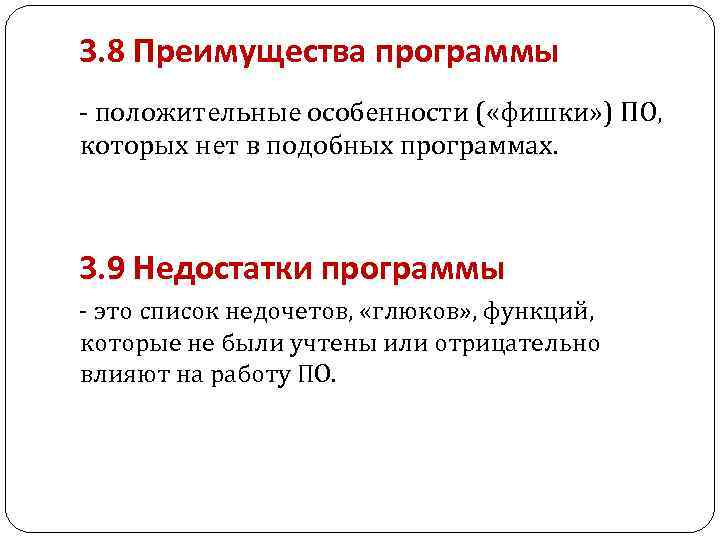 3.8 Преимущества программы

- положительные особенности («фишки») ПО, которых нет в подобных программах.

3.9 Недостатки программы

- это список недочетов, «глюков», функций, которые не были учтены или отрицательно влияют на работу ПО.